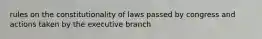 rules on the constitutionality of laws passed by congress and actions taken by the executive branch